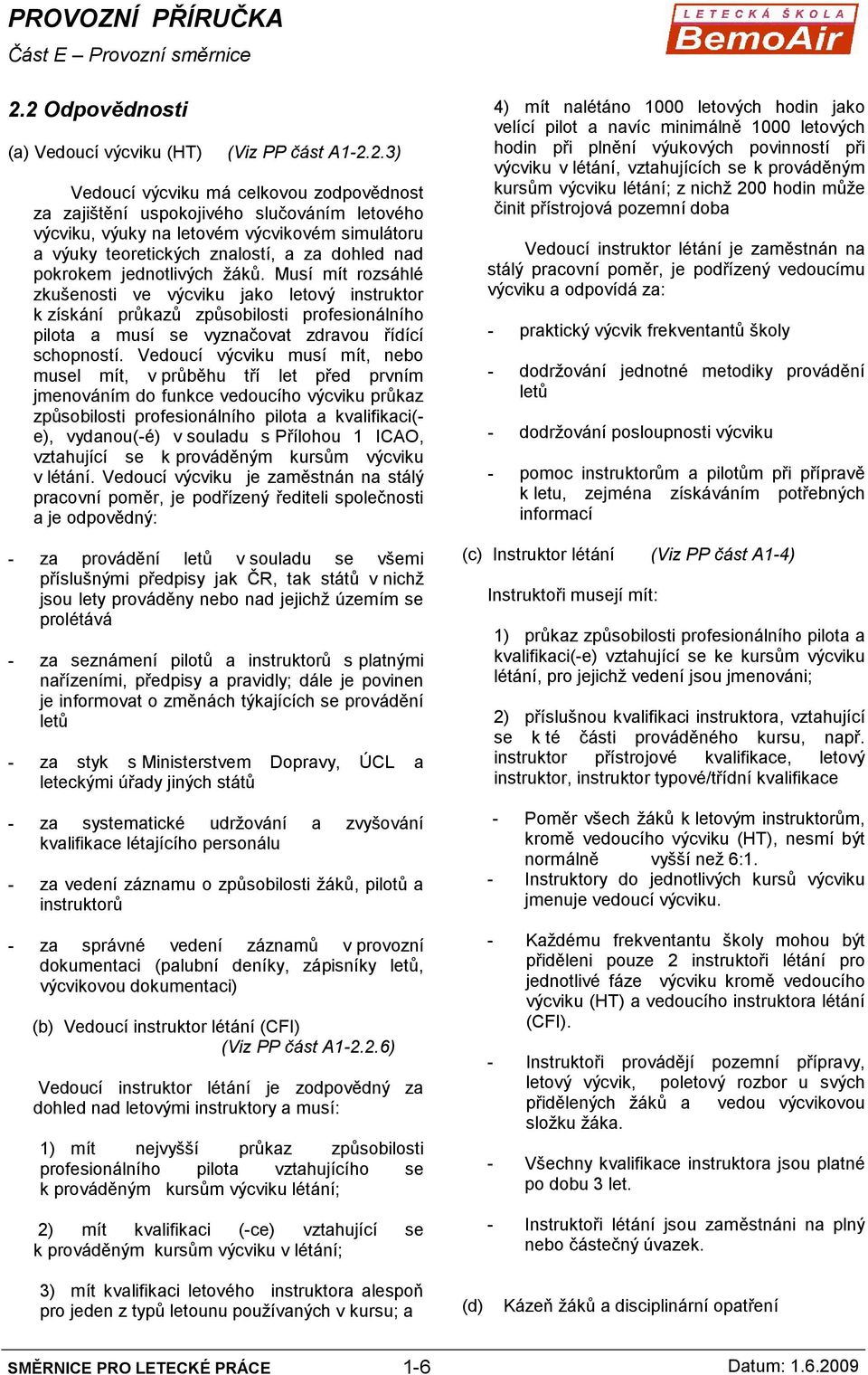 PROVOZNÍ PŘÍRUČKA
Část E – Provozní směrnice

LETECKÁ ŠKOLA
BemoAir

2.2 Odpovědnosti

(a) Vedoucí výcviku (HT) (Viz PP část A1-2.2.3)

Vedoucí výcviku má celkovou zodpovědnost za zajištění uspokojivého slučováním letového výcviku, výuky na letovém výcvikovém simulátoru a výuky teoretických znalostí, a za dohled nad pokrokem jednotlivých žáků. Musí mít rozsáhlé zkušenosti ve výcviku jako letový instruktor k získání průkazů způsobilosti profesionálního pilota a musí se vyznačovat zdravou řídící schopností. Vedoucí výcviku musí mít, nebo musel mít, v průběhu tří let před prvním jmenováním do funkce vedoucího výcviku průkaz způsobilosti profesionálního pilota a kvalifikaci(-e), vydanou(-é) v souladu s Přílohou 1 ICAO, vztahující se k prováděným kursům výcviku v létání. Vedoucí výcviku je zaměstnán na stálý pracovní poměr, je podřízený řediteli společnosti a je odpovědný:

- za provádění letů v souladu se všemi příslušnými předpisy jak ČR, tak států v nichž jsou lety prováděny nebo nad jejichž územím se prolétává

- za seznámení pilotů a instruktorů s platnými nařízeními, předpisy a pravidly; dále je povinen je informovat o změnách týkajících se provádění letů

- za styk s Ministerstvem Dopravy, ÚCL a leteckými úřady jiných států

- za systematické udržování a zvyšování kvalifikace létajícího personálu

- za vedení záznamu o způsobilosti žáků, pilotů a instruktorů

- za správné vedení záznamů v provozní dokumentaci (palubní deníky, zápisníky letů, výcvikovou dokumentaci)

(b) Vedoucí instruktor létání (CFI) (Viz PP část A1-2.2.6)

Vedoucí instruktor létání je zodpovědný za dohled nad letovými instruktory a musí:

1) mít nejvyšší průkaz způsobilosti profesionálního pilota vztahujícího se k prováděným kursům výcviku létání;

2) mít kvalifikaci (-ce) vztahující se k prováděným kursům výcviku v létání;

3) mít kvalifikaci letového instruktora alespoň pro jeden z typů letounu používaných v kursu; a

4) mít nalétáno 1000 letových hodin jako velící pilot a navíc minimálně 1000 letových hodin při plnění výukových povinností při výcviku v létání, vztahujících se k prováděným kursům výcviku létání; z nichž 200 hodin může činit přístrojová pozemní doba

Vedoucí instruktor létání je zaměstnán na stálý pracovní poměr, je podřízený vedoucímu výcviku a odpovídá za:

- praktický výcvik frekventantů školy

- dodržování jednotné metodiky provádění letů

- dodržování posloupnosti výcviku

- pomoc instruktorům a pilotům při přípravě k letu, zejména získáváním potřebných informací

(c) Instruktor létání (Viz PP část A1-4)

Instruktoři musejí mít:

1) průkaz způsobilosti profesionálního pilota a kvalifikaci(-e) vztahující se ke kursům výcviku létání, pro jejichž vedení jsou jmenováni;

2) příslušnou kvalifikaci instruktora, vztahující se k té části prováděného kursu, např. instruktor přístrojové kvalifikace, letový instruktor, instruktor typové/třídní kvalifikace

- Poměr všech žáků k letovým instruktorům, kromě vedoucího výcviku (HT), nesmí být normálně vyšší než 6:1.
- Instruktory do jednotlivých kursů výcviku jmenuje vedoucí výcviku.

- Každému frekventantu školy mohou být přiděleni pouze 2 instruktoři létání pro jednotlivé fáze výcviku kromě vedoucího výcviku (HT) a vedoucího instruktora létání (CFI).

- Instruktoři provádějí pozemní přípravy, letový výcvik, poletový rozbor u svých přidělených žáků a vedou výcvikovou složku žáka.

- Všechny kvalifikace instruktora jsou platné po dobu 3 let.

- Instruktoři létání jsou zaměstnáni na plný nebo částečný úvazek.

(d) Kázeň žáků a disciplinární opatření

SMĚRNICE PRO LETECKÉ PRÁCE 1-6 Datum: 1.6.2009